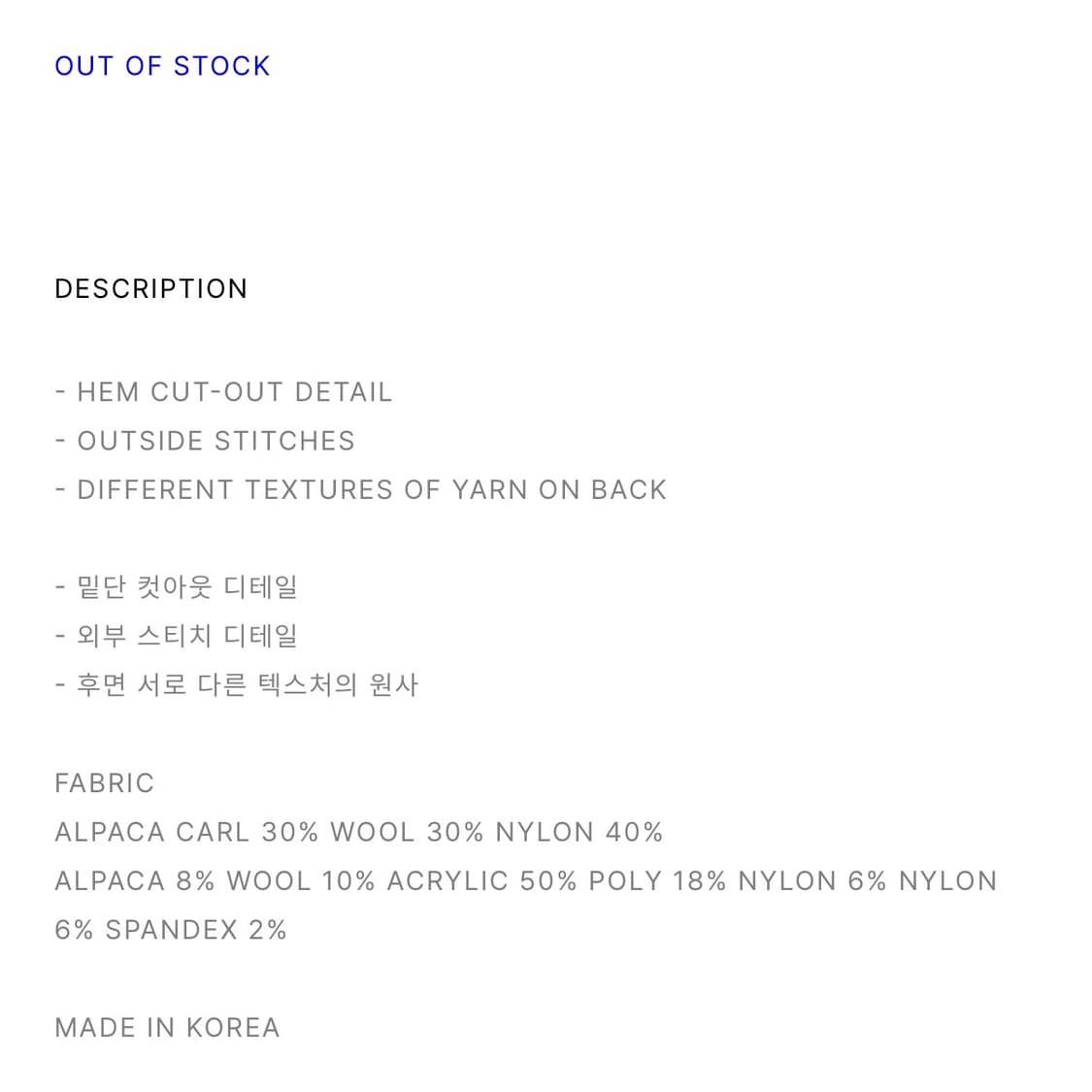 OUT OF STOCK

DESCRIPTION

- HEM CUT-OUT DETAIL
- OUTSIDE STITCHES
- DIFFERENT TEXTURES OF YARN ON BACK

- 밑단 컷아웃 디테일
- 외부 스티치 디테일
- 후면 서로 다른 텍스처의 원사

FABRIC
ALPACA CARL 30% WOOL 30% NYLON 40%
ALPACA 8% WOOL 10% ACRYLIC 50% POLY 18% NYLON 6% NYLON 6% SPANDEX 2%

MADE IN KOREA